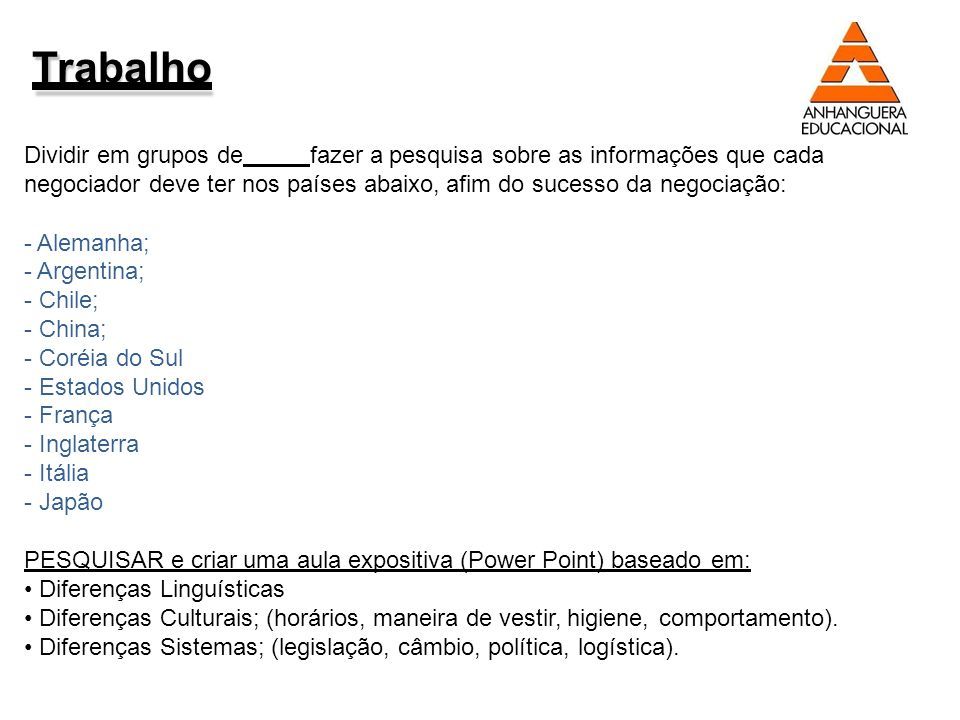 Trabalho

ANHANGUERA EDUCACIONAL

Dividir em grupos de_____fazer a pesquisa sobre as informações que cada negociador deve ter nos países abaixo, afim do sucesso da negociação:

- Alemanha;
- Argentina;
- Chile;
- China;
- Coréia do Sul
- Estados Unidos
- França
- Inglaterra
- Itália
- Japão

PESQUISAR e criar uma aula expositiva (Power Point) baseado em:
• Diferenças Linguísticas
• Diferenças Culturais; (horários, maneira de vestir, higiene, comportamento).
• Diferenças Sistemas; (legislação, câmbio, política, logística).